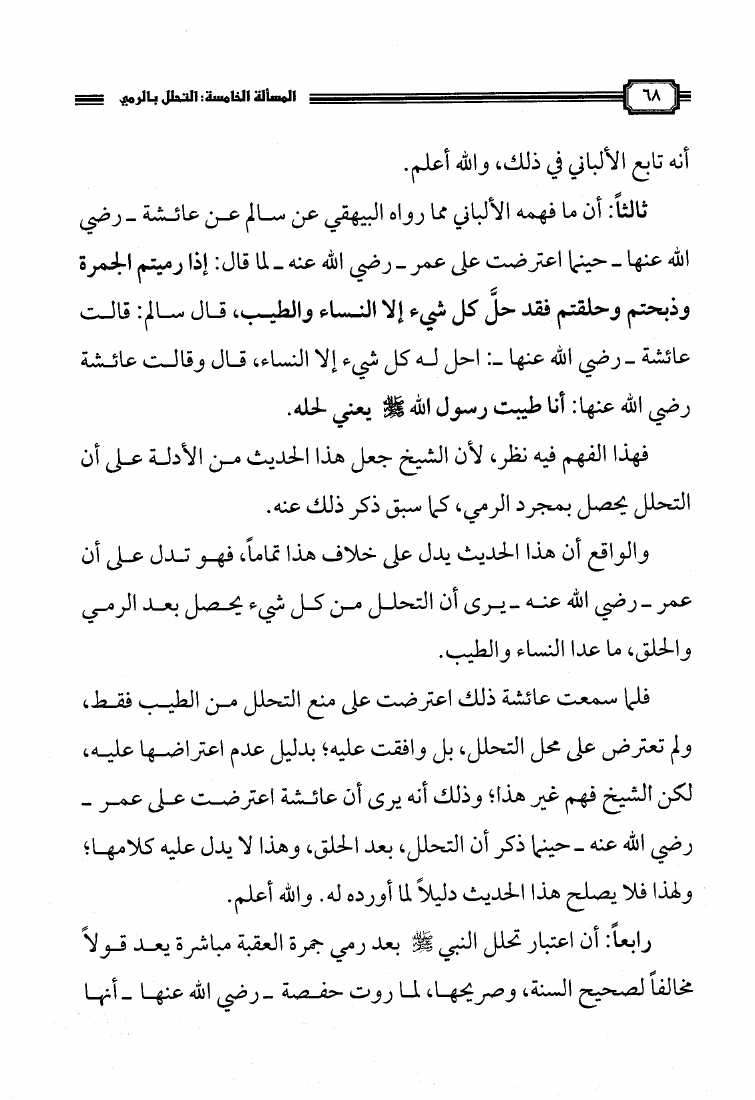 ٦٨ المسألة الخامسة: التحلل بالرمي

أنه تابع الألباني في ذلك، والله أعلم.

ثالثاً: أن ما فهمه الألباني مما رواه البيهقي عن سالم عن عائشة ـ رضي الله عنها ـ حينما اعترضت على عمر ـ رضي الله عنه ـ لما قال: إذا رميتم الجمرة وذبحتم وحلقتم فقد حلَّ كل شيء إلا النساء والطيب، قال سالم: قالت عائشة ـ رضي الله عنها ـ: احل له كل شيء إلا النساء، قال وقالت عائشة رضي الله عنها: أنا طيبت رسول الله ﷺ يعني لحله.

فهذا الفهم فيه نظر، لأن الشيخ جعل هذا الحديث من الأدلة على أن التحلل يحصل بمجرد الرمي، كما سبق ذكر ذلك عنه.

والواقع أن هذا الحديث يدل على خلاف هذا تماماً، فهو تدل على أن عمر ـ رضي الله عنه ـ يرى أن التحلل من كل شيء يحصل بعد الرمي والحلق، ما عدا النساء والطيب.

فلما سمعت عائشة ذلك اعترضت على منع التحلل من الطيب فقط، ولم تعترض على محل التحلل، بل وافقت عليه؛ بدليل عدم اعتراضها عليه، لكن الشيخ فهم غير هذا؛ وذلك أنه يرى أن عائشة اعترضت على عمر ـ رضي الله عنه ـ حينما ذكر أن التحلل، بعد الحلق، وهذا لا يدل عليه كلامها؛ ولهذا فلا يصلح هذا الحديث دليلاً لما أورده له. والله أعلم.

رابعاً: أن اعتبار تحلل النبي ﷺ بعد رمي جمرة العقبة مباشرة يعد قولاً مخالفاً لصحيح السنة، وصريحها، لما روت حفصة ـ رضي الله عنها ـ أنها